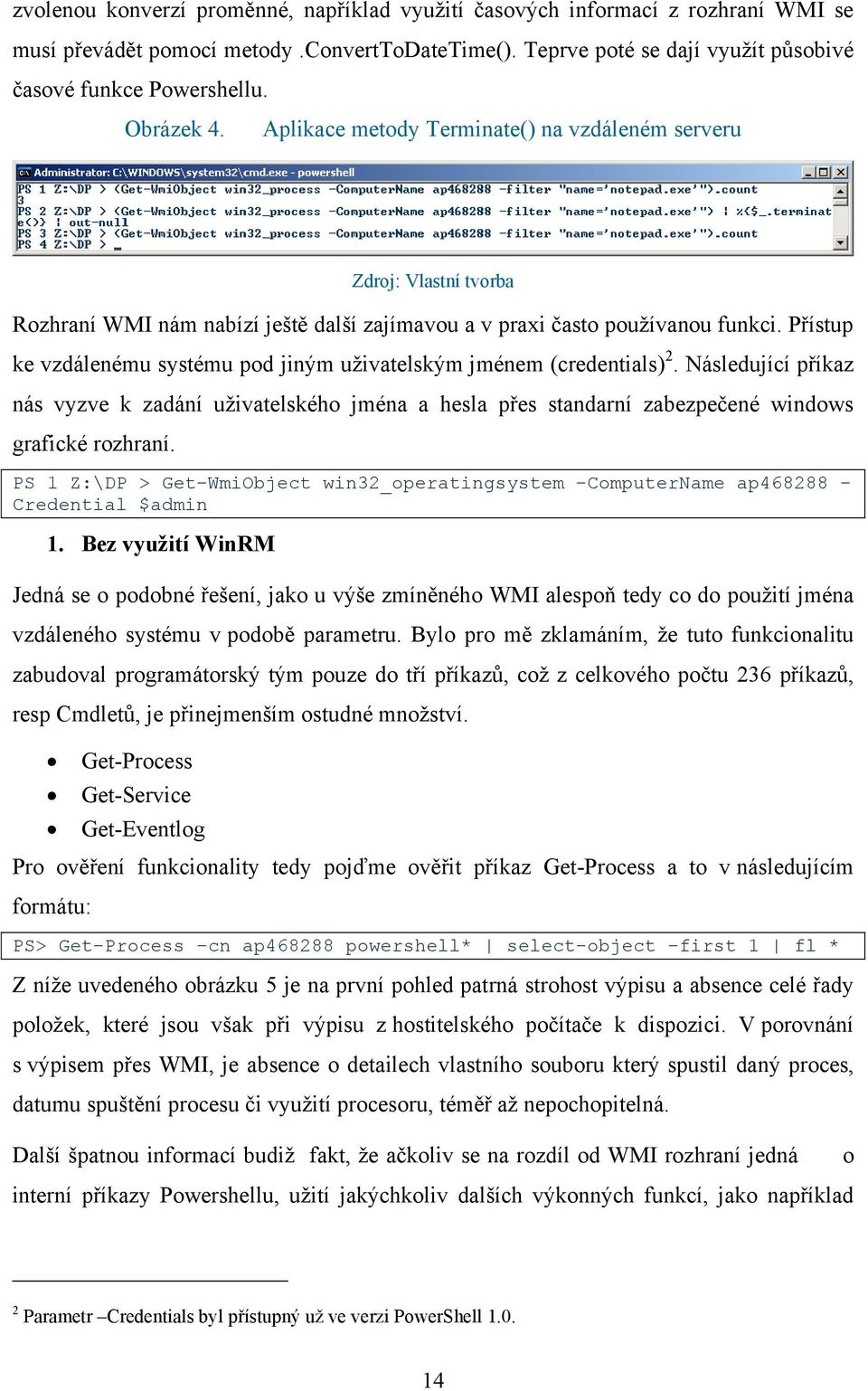 zvolenou konverzí proměnné, například využití časových informací z rozhraní WMI se musí převádět pomocí metody .ConvertToDateTime(). Teprve poté se dají využít působivé časové funkce Powershellu.

Obrázek 4. Aplikace metody Terminate() na vzdáleném serveru

Administrator: C:\WINDOWS\system32\cmd.exe - powershell
PS 1 Z:\DP > (Get-WmiObject win32_process -ComputerName ap468288 -filter "name='notepad.exe'").count
3
PS 2 Z:\DP > (Get-WmiObject win32_process -ComputerName ap468288 -filter "name='notepad.exe'") | %{$_.terminate()} | out-null
PS 3 Z:\DP > (Get-WmiObject win32_process -ComputerName ap468288 -filter "name='notepad.exe'").count
PS 4 Z:\DP > _

Zdroj: Vlastní tvorba

Rozhraní WMI nám nabízí ještě další zajímavou a v praxi často používanou funkci. Přístup ke vzdálenému systému pod jiným uživatelským jménem (credentials)$^2$. Následující příkaz nás vyzve k zadání uživatelského jména a hesla přes standarní zabezpečené windows grafické rozhraní.

PS 1 Z:\DP > Get-WmiObject win32_operatingsystem -ComputerName ap468288 -Credential $admin

1. Bez využití WinRM

Jedná se o podobné řešení, jako u výše zmíněného WMI alespoň tedy co do použití jména vzdáleného systému v podobě parametru. Bylo pro mě zklamáním, že tuto funkcionalitu zabudoval programátorský tým pouze do tří příkazů, což z celkového počtu 236 příkazů, resp Cmdletů, je přinejmenším ostudné množství.

• Get-Process
• Get-Service
• Get-Eventlog

Pro ověření funkcionality tedy pojďme ověřit příkaz Get-Process a to v následujícím formátu:

PS> Get-Process -cn ap468288 powershell* | select-object -first 1 | fl *

Z níže uvedeného obrázku 5 je na první pohled patrná strohost výpisu a absence celé řady položek, které jsou však při výpisu z hostitelského počítače k dispozici. V porovnání s výpisem přes WMI, je absence o detailech vlastního souboru který spustil daný proces, datumu spuštění procesu či využití procesoru, téměř až nepochopitelná.

Další špatnou informací budiž fakt, že ačkoliv se na rozdíl od WMI rozhraní jedná o interní příkazy Powershellu, užití jakýchkoliv dalších výkonných funkcí, jako například

$^2$ Parametr –Credentials byl přístupný už ve verzi PowerShell 1.0.

14